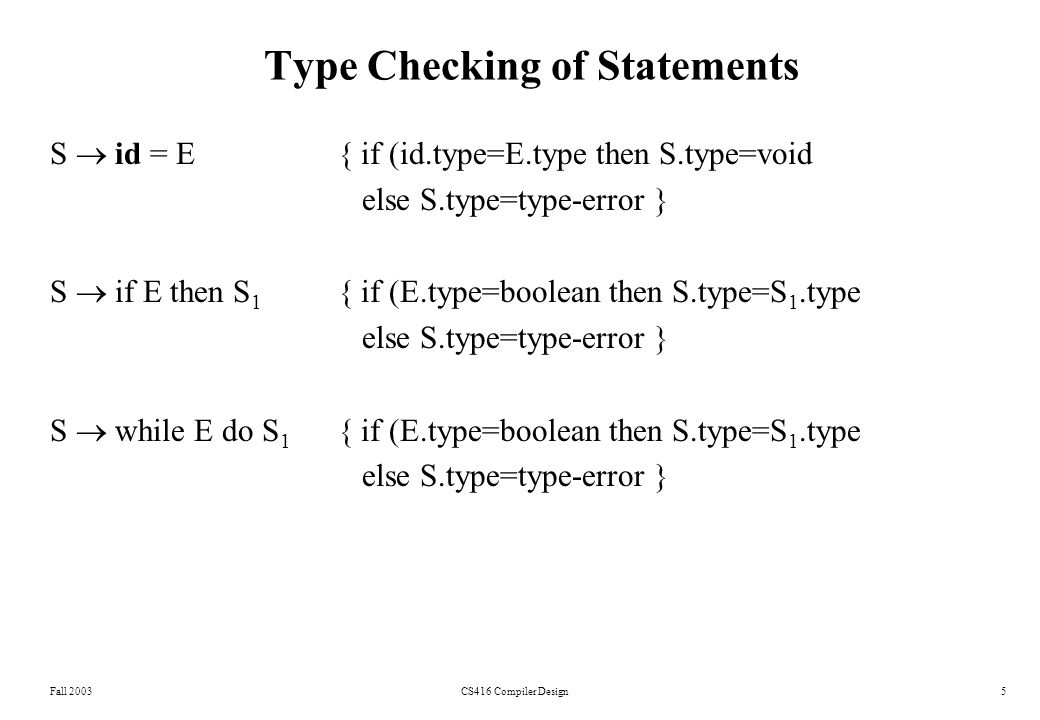 Type Checking of Statements

S $\rightarrow$ id = E { if (id.type=E.type then S.type=void
else S.type=type-error }

S $\rightarrow$ if E then $S_1$ { if (E.type=boolean then S.type=$S_1$.type
else S.type=type-error }

S $\rightarrow$ while E do $S_1$ { if (E.type=boolean then S.type=$S_1$.type
else S.type=type-error }

Fall 2003

CS416 Compiler Design

5